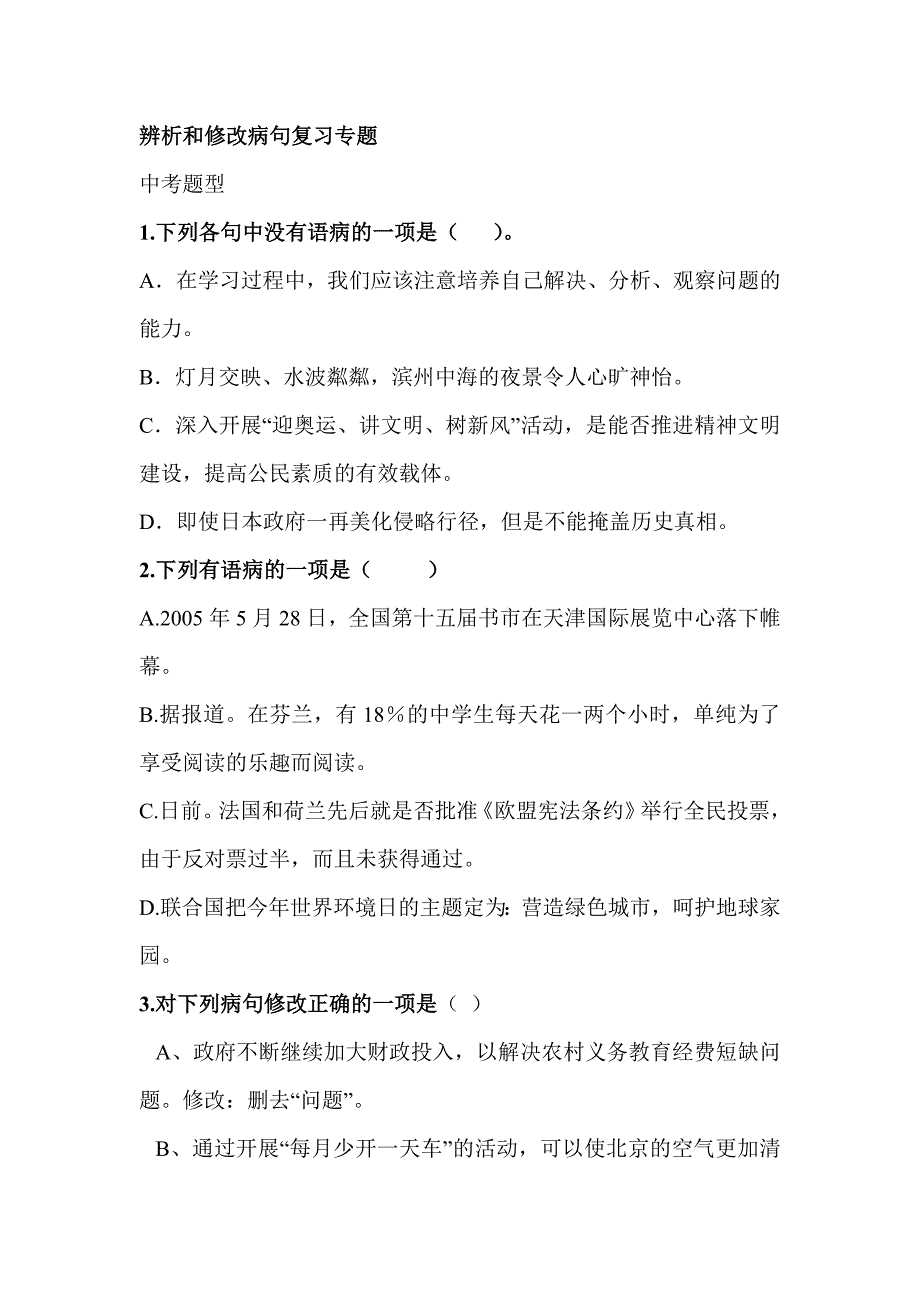 辨析和修改病句复习专题

中考题型

1.下列各句中没有语病的一项是（　　）。

A．在学习过程中，我们应该注意培养自己解决、分析、观察问题的能力。

B．灯月交映、水波粼粼，滨州中海的夜景令人心旷神怡。

C．深入开展“迎奥运、讲文明、树新风”活动，是能否推进精神文明建设，提高公民素质的有效载体。

D．即使日本政府一再美化侵略行径，但是不能掩盖历史真相。

2.下列有语病的一项是（　　　）

A.2005 年 5 月 28 日，全国第十五届书市在天津国际展览中心落下帷幕。

B.据报道。在芬兰，有 18％的中学生每天花一两个小时，单纯为了享受阅读的乐趣而阅读。

C.日前。法国和荷兰先后就是否批准《欧盟宪法条约》举行全民投票，由于反对票过半，而且未获得通过。

D.联合国把今年世界环境日的主题定为：营造绿色城市，呵护地球家园。

3.对下列病句修改正确的一项是（ ）

A、政府不断继续加大财政投入，以解决农村义务教育经费短缺问题。修改：删去“问题”。

B、通过开展“每月少开一天车”的活动，可以使北京的空气更加清